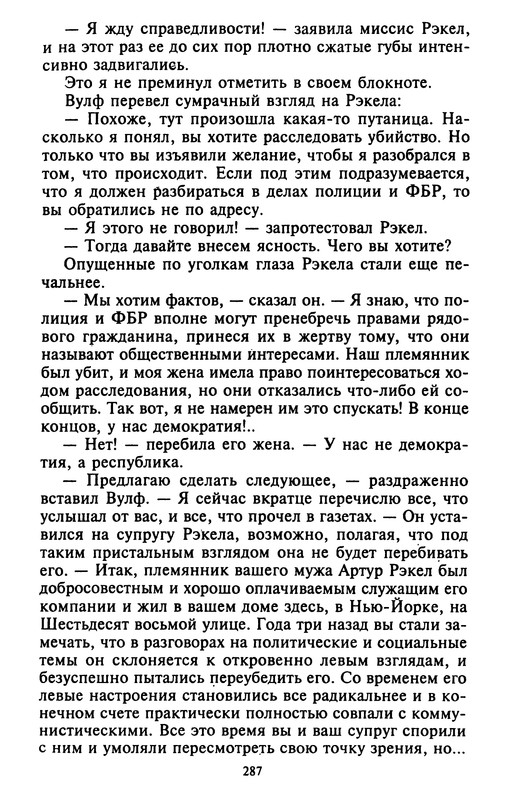 — Я жду справедливости! — заявила миссис Рэкел, и на этот раз ее до сих пор плотно сжатые губы интенсивно задвигались.

Это я не преминул отметить в своем блокноте.

Вулф перевел сумрачный взгляд на Рэкела:

— Похоже, тут произошла какая-то путаница. Насколько я понял, вы хотите расследовать убийство. Но только что вы изъявили желание, чтобы я разобрался в том, что происходит. Если под этим подразумевается, что я должен разбираться в делах полиции и ФБР, то вы обратились не по адресу.

— Я этого не говорил! — запротестовал Рэкел.

— Тогда давайте внесем ясность. Чего вы хотите?

Опущенные по уголкам глаза Рэкела стали еще печальнее.

— Мы хотим фактов, — сказал он. — Я знаю, что полиция и ФБР вполне могут пренебречь правами рядового гражданина, принеся их в жертву тому, что они называют общественными интересами. Наш племянник был убит, и моя жена имела право поинтересоваться ходом расследования, но они отказались что-либо ей сообщить. Так вот, я не намерен им это спускать! В конце концов, у нас демократия!..

— Нет! — перебила его жена. — У нас не демократия, а республика.

— Предлагаю сделать следующее, — раздраженно вставил Вулф. — Я сейчас вкратце перечислю все, что услышал от вас, и все, что прочел в газетах. — Он уставился на супругу Рэкела, возможно, полагая, что под таким пристальным взглядом она не будет перебивать его. — Итак, племянник вашего мужа Артур Рэкел был добросовестным и хорошо оплачиваемым служащим его компании и жил в вашем доме здесь, в Нью-Йорке, на Шестьдесят восьмой улице. Года три назад вы стали замечать, что в разговорах на политические и социальные темы он склоняется к откровенно левым взглядам, и безуспешно пытались переубедить его. Со временем его левые настроения становились все радикальнее и в конечном счете практически полностью совпали с коммунистическими. Все это время вы и ваш супруг спорили с ним и умоляли пересмотреть свою точку зрения, но...

287